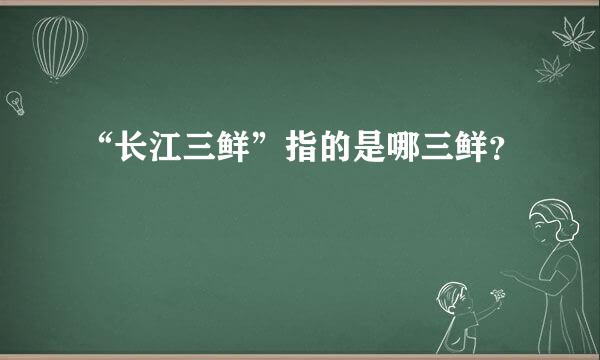 “长江三鲜”指的是哪三鲜?